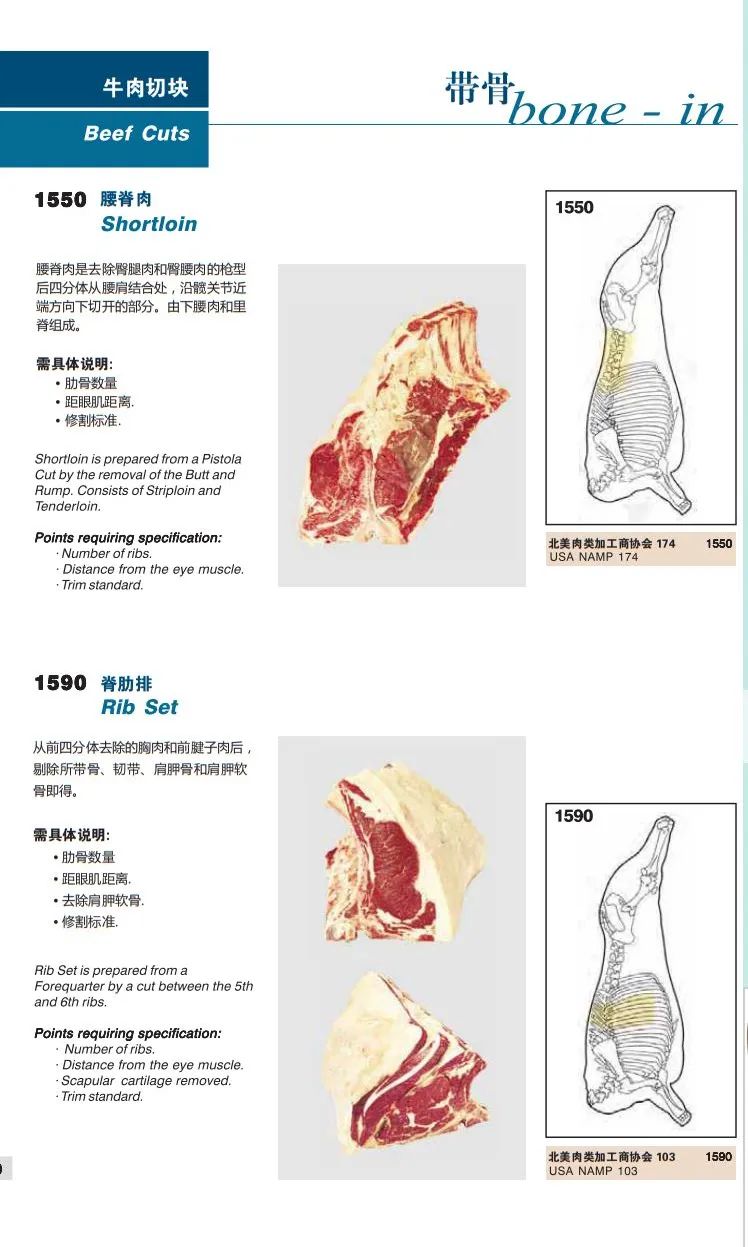 牛肉切块
Beef Cuts

带骨 bone - in

1550 腰脊肉
Shortloin

腰脊肉是去除臀腿肉和臀腰肉的枪型后四分体从腰肩结合处，沿髋关节近端方向下切开的部分。由下腰肉和里脊组成。

需具体说明:
• 肋骨数量
• 距眼肌距离.
• 修割标准.

Shortloin is prepared from a Pistola Cut by the removal of the Butt and Rump. Consists of Striploin and Tenderloin.

Points requiring specification:
· Number of ribs.
· Distance from the eye muscle.
· Trim standard.

1550

北美肉类加工商协会 174 1550
USA NAMP 174

1590 脊肋排
Rib Set

从前四分体去除的胸肉和前腱子肉后，剔除所带骨、韧带、肩胛骨和肩胛软骨即得。

需具体说明:
• 肋骨数量
• 距眼肌距离.
• 去除肩胛软骨.
• 修割标准.

Rib Set is prepared from a Forequarter by a cut between the 5th and 6th ribs.

Points requiring specification:
· Number of ribs.
· Distance from the eye muscle.
· Scapular cartilage removed.
· Trim standard.

1590

北美肉类加工商协会 103 1590
USA NAMP 103